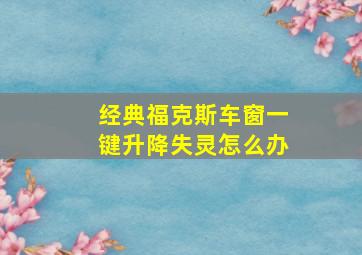 经典福克斯车窗一键升降失灵怎么办